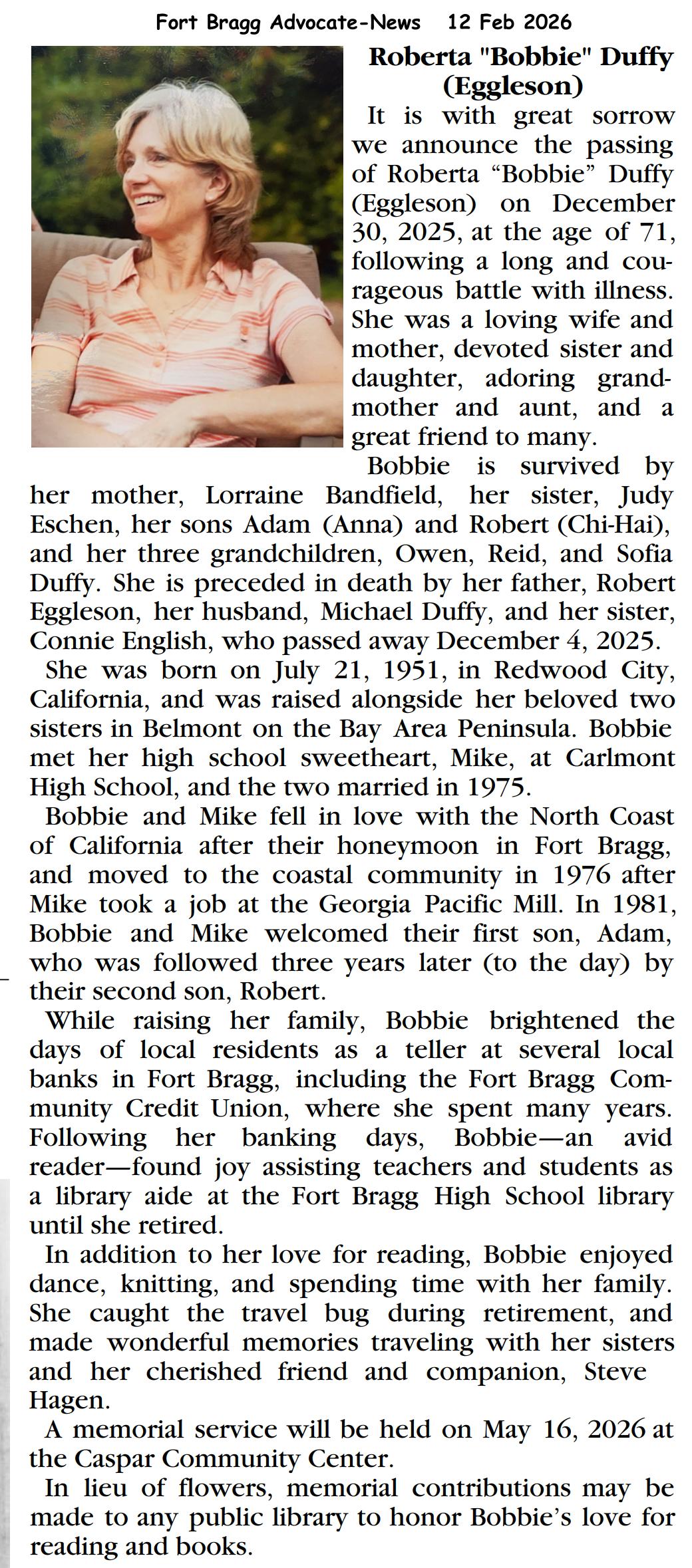 Fort Bragg Advocate-News 12 Feb 2026

Roberta "Bobbie" Duffy (Eggleson)

It is with great sorrow we announce the passing of Roberta “Bobbie” Duffy (Eggleson) on December 30, 2025, at the age of 71, following a long and courageous battle with illness. She was a loving wife and mother, devoted sister and daughter, adoring grandmother and aunt, and a great friend to many.

Bobbie is survived by her mother, Lorraine Bandfield, her sister, Judy Eschen, her sons Adam (Anna) and Robert (Chi-Hai), and her three grandchildren, Owen, Reid, and Sofia Duffy. She is preceded in death by her father, Robert Eggleson, her husband, Michael Duffy, and her sister, Connie English, who passed away December 4, 2025.

She was born on July 21, 1951, in Redwood City, California, and was raised alongside her beloved two sisters in Belmont on the Bay Area Peninsula. Bobbie met her high school sweetheart, Mike, at Carlmont High School, and the two married in 1975.

Bobbie and Mike fell in love with the North Coast of California after their honeymoon in Fort Bragg, and moved to the coastal community in 1976 after Mike took a job at the Georgia Pacific Mill. In 1981, Bobbie and Mike welcomed their first son, Adam, who was followed three years later (to the day) by their second son, Robert.

While raising her family, Bobbie brightened the days of local residents as a teller at several local banks in Fort Bragg, including the Fort Bragg Community Credit Union, where she spent many years. Following her banking days, Bobbie—an avid reader—found joy assisting teachers and students as a library aide at the Fort Bragg High School library until she retired.

In addition to her love for reading, Bobbie enjoyed dance, knitting, and spending time with her family. She caught the travel bug during retirement, and made wonderful memories traveling with her sisters and her cherished friend and companion, Steve Hagen.

A memorial service will be held on May 16, 2026 at the Caspar Community Center.

In lieu of flowers, memorial contributions may be made to any public library to honor Bobbie’s love for reading and books.